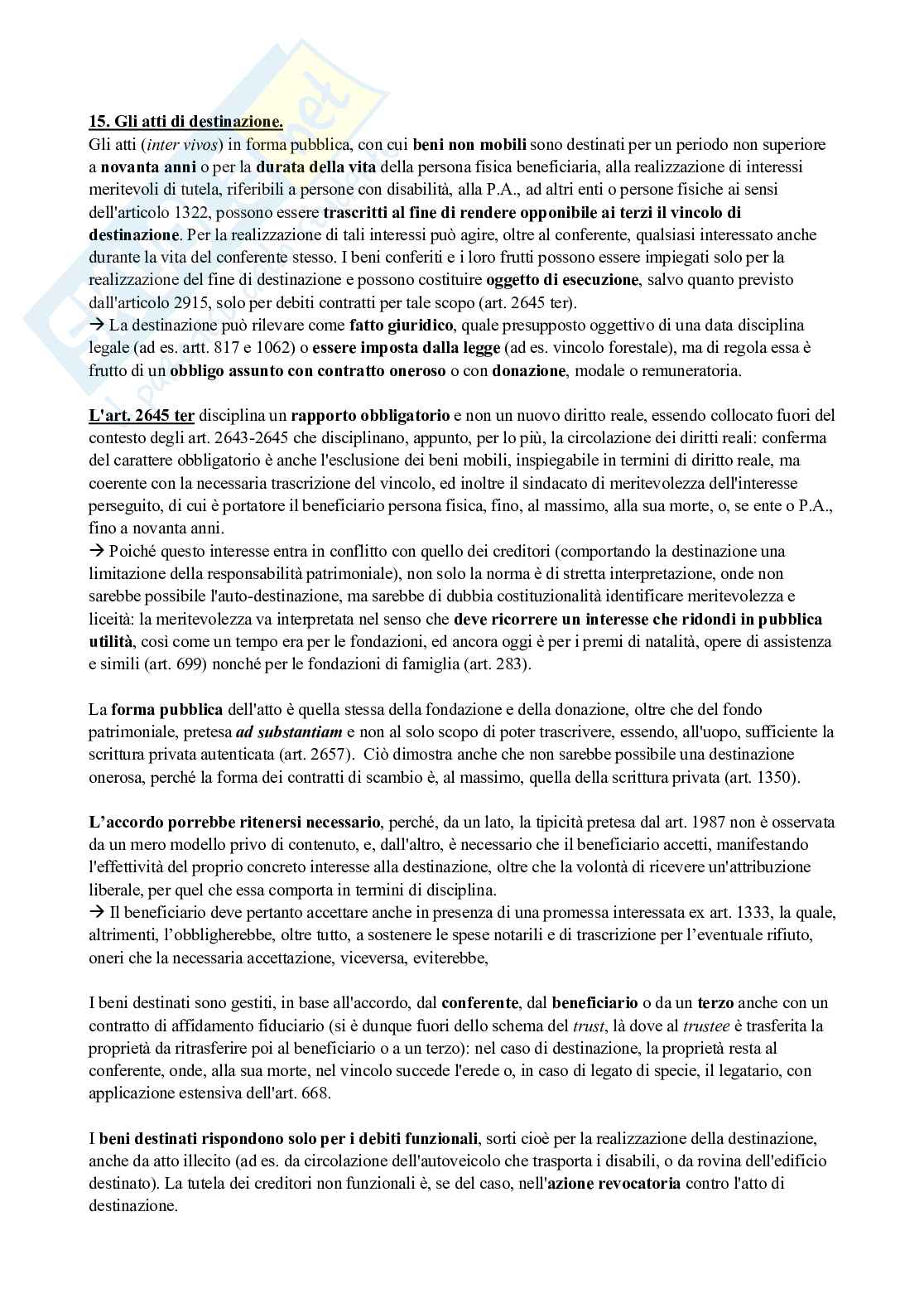 15. Gli atti di destinazione.
Gli atti (inter vivos) in forma pubblica, con cui beni non mobili sono destinati per un periodo non superiore a novanta anni o per la durata della vita della persona fisica beneficiaria, alla realizzazione di interessi meritevoli di tutela, riferibili a persone con disabilità, alla P.A., ad altri enti o persone fisiche ai sensi dell'articolo 1322, possono essere trascritti al fine di rendere opponibile ai terzi il vincolo di destinazione. Per la realizzazione di tali interessi può agire, oltre al conferente, qualsiasi interessato anche durante la vita del conferente stesso. I beni conferiti e i loro frutti possono essere impiegati solo per la realizzazione del fine di destinazione e possono costituire oggetto di esecuzione, salvo quanto previsto dall'articolo 2915, solo per debiti contratti per tale scopo (art. 2645 ter).
→ La destinazione può rilevare come fatto giuridico, quale presupposto oggettivo di una data disciplina legale (ad es. artt. 817 e 1062) o essere imposta dalla legge (ad es. vincolo forestale), ma di regola essa è frutto di un obbligo assunto con contratto oneroso o con donazione, modale o remuneratoria.

L'art. 2645 ter disciplina un rapporto obbligatorio e non un nuovo diritto reale, essendo collocato fuori del contesto degli art. 2643-2645 che disciplinano, appunto, per lo più, la circolazione dei diritti reali: conferma del carattere obbligatorio è anche l'esclusione dei beni mobili, inspiegabile in termini di diritto reale, ma coerente con la necessaria trascrizione del vincolo, ed inoltre il sindacato di meritevolezza dell'interesse perseguito, di cui è portatore il beneficiario persona fisica, fino, al massimo, alla sua morte, o, se ente o P.A., fino a novanta anni.
→ Poiché questo interesse entra in conflitto con quello dei creditori (comportando la destinazione una limitazione della responsabilità patrimoniale), non solo la norma è di stretta interpretazione, onde non sarebbe possibile l'auto-destinazione, ma sarebbe di dubbia costituzionalità identificare meritevolezza e liceità: la meritevolezza va interpretata nel senso che deve ricorrere un interesse che ridondi in pubblica utilità, così come un tempo era per le fondazioni, ed ancora oggi è per i premi di natalità, opere di assistenza e simili (art. 699) nonché per le fondazioni di famiglia (art. 283).

La forma pubblica dell'atto è quella stessa della fondazione e della donazione, oltre che del fondo patrimoniale, pretesa ad substantiam e non al solo scopo di poter trascrivere, essendo, all'uopo, sufficiente la scrittura privata autenticata (art. 2657). Ciò dimostra anche che non sarebbe possibile una destinazione onerosa, perché la forma dei contratti di scambio è, al massimo, quella della scrittura privata (art. 1350).

L'accordo porrebbe ritenersi necessario, perché, da un lato, la tipicità pretesa dal art. 1987 non è osservata da un mero modello privo di contenuto, e, dall'altro, è necessario che il beneficiario accetti, manifestando l'effettività del proprio concreto interesse alla destinazione, oltre che la volontà di ricevere un'attribuzione liberale, per quel che essa comporta in termini di disciplina.
→ Il beneficiario deve pertanto accettare anche in presenza di una promessa interessata ex art. 1333, la quale, altrimenti, l'obbligherebbe, oltre tutto, a sostenere le spese notarili e di trascrizione per l'eventuale rifiuto, oneri che la necessaria accettazione, viceversa, eviterebbe,

I beni destinati sono gestiti, in base all'accordo, dal conferente, dal beneficiario o da un terzo anche con un contratto di affidamento fiduciario (si è dunque fuori dello schema del trust, là dove al trustee è trasferita la proprietà da ritrasferire poi al beneficiario o a un terzo): nel caso di destinazione, la proprietà resta al conferente, onde, alla sua morte, nel vincolo succede l'erede o, in caso di legato di specie, il legatario, con applicazione estensiva dell'art. 668.

I beni destinati rispondono solo per i debiti funzionali, sorti cioè per la realizzazione della destinazione, anche da atto illecito (ad es. da circolazione dell'autoveicolo che trasporta i disabili, o da rovina dell'edificio destinato). La tutela dei creditori non funzionali è, se del caso, nell'azione revocatoria contro l'atto di destinazione.